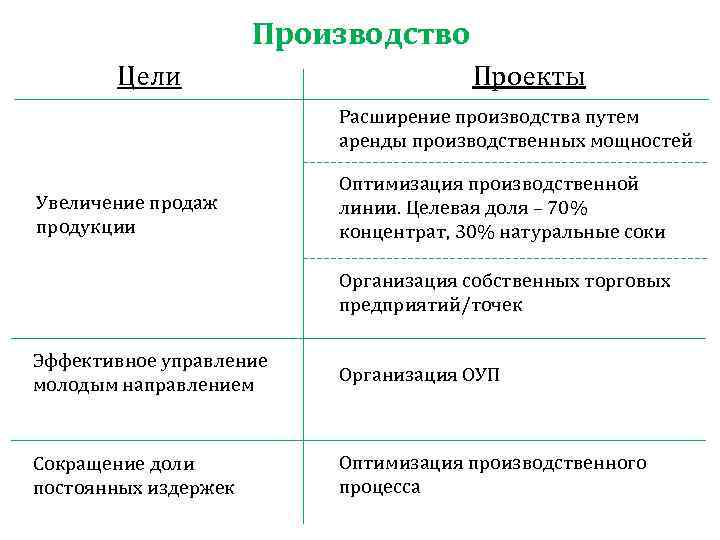 Производство

| Цели | Проекты |
|---|---|
| Увеличение продаж продукции | Расширение производства путем аренды производственных мощностей |
| | Оптимизация производственной линии. Целевая доля – 70% концентрат, 30% натуральные соки |
| | Организация собственных торговых предприятий/точек |
| Эффективное управление молодым направлением | Организация ОУП |
| Сокращение доли постоянных издержек | Оптимизация производственного процесса |